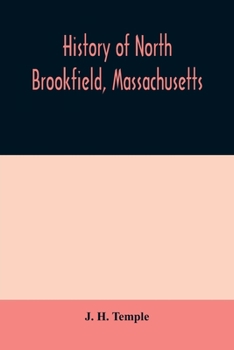 History of North Brookfield, Massachusetts

J. H. Temple